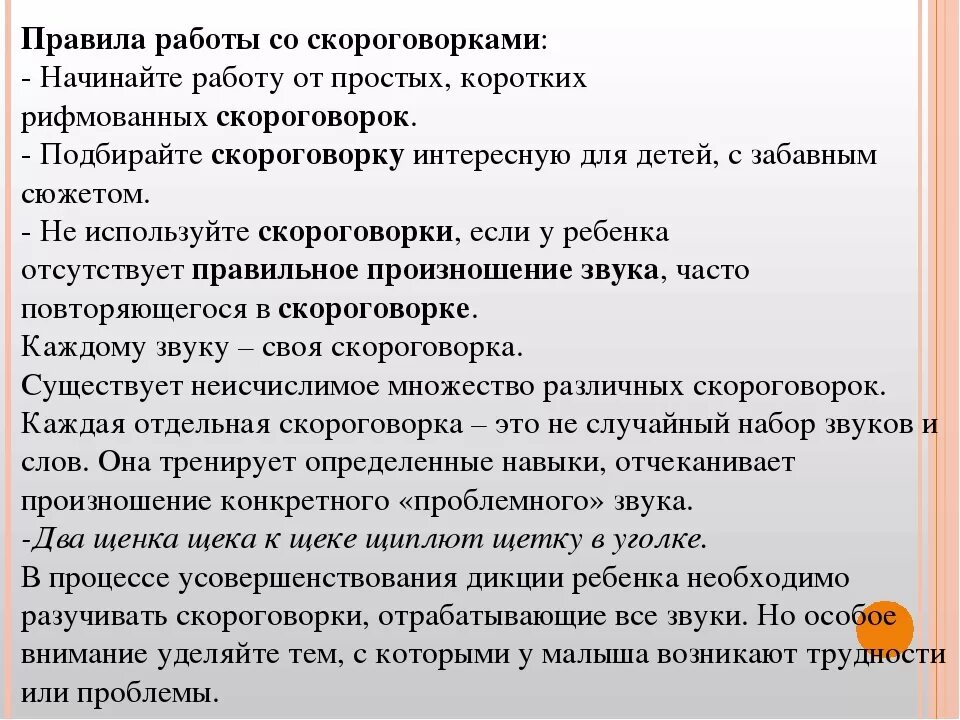 Правила работы со скороговорками:
- Начинайте работу от простых, коротких рифмованных скороговорок.
- Подбирайте скороговорку интересную для детей, с забавным сюжетом.
- Не используйте скороговорки, если у ребенка отсутствует правильное произношение звука, часто повторяющегося в скороговорке.
Каждому звуку – своя скороговорка.
Существует неисчислимое множество различных скороговорок. Каждая отдельная скороговорка – это не случайный набор звуков и слов. Она тренирует определенные навыки, отчеканивает произношение конкретного «проблемного» звука.
-Два щенка щека к щеке щиплют щетку в уголке.
В процессе усовершенствования дикции ребенка необходимо разучивать скороговорки, отрабатывающие все звуки. Но особое внимание уделяйте тем, с которыми у малыша возникают трудности или проблемы.